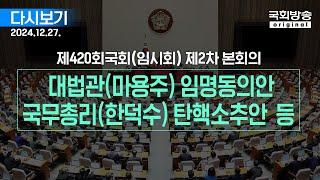 다시보기
2024.12.27.

국회방송
original

제420회국회(임시회) 제2차 본회의

대법관(마용주) 임명동의안
국무총리(한덕수) 탄핵소추안 등